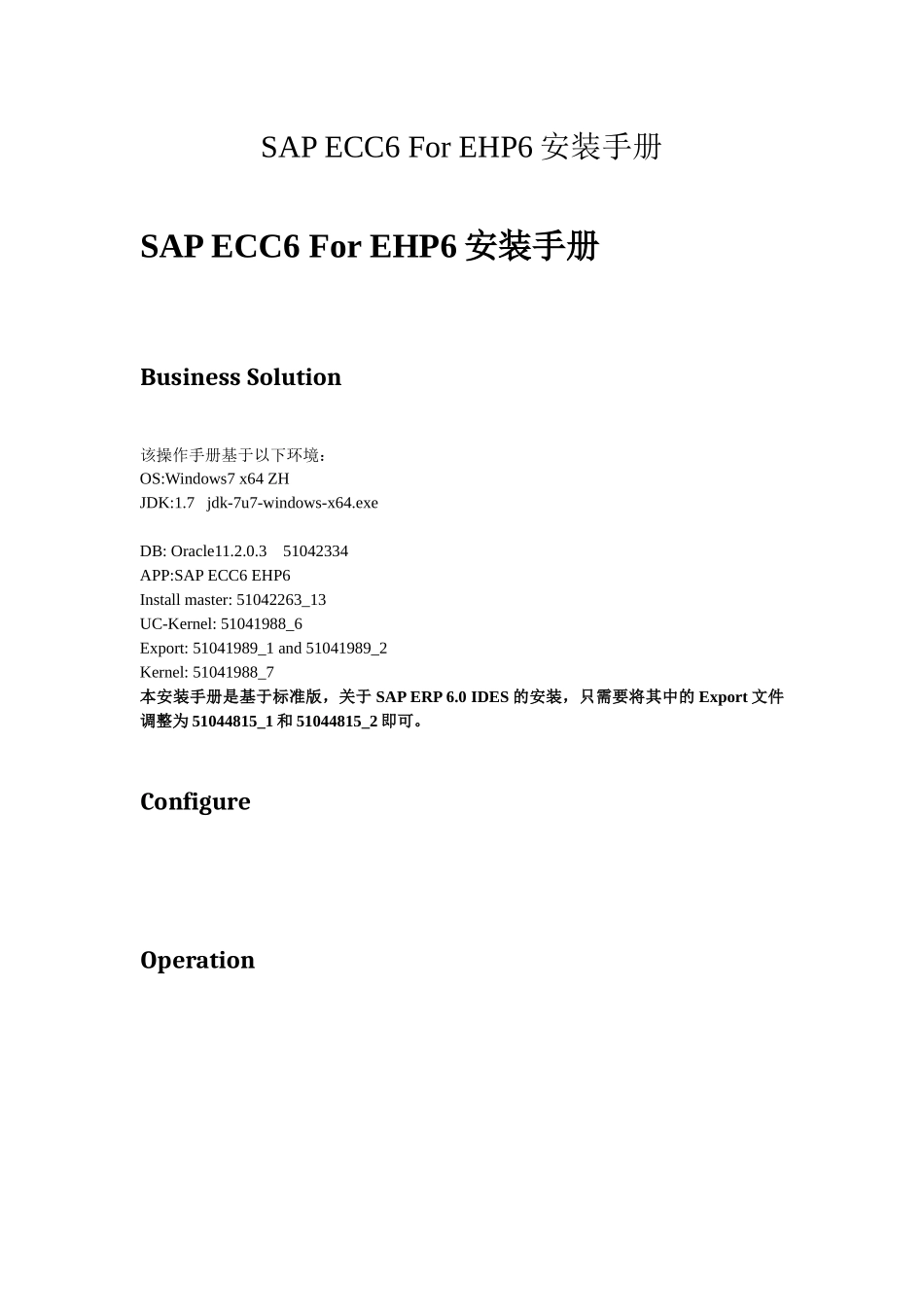 SAP ECC6 For EHP6 安装手册

SAP ECC6 For EHP6 安装手册

Business Solution

该操作手册基于以下环境：
OS:Windows7 x64 ZH
JDK:1.7 jdk-7u7-windows-x64.exe

DB: Oracle11.2.0.3 51042334
APP:SAP ECC6 EHP6
Install master: 51042263_13
UC-Kernel: 51041988_6
Export: 51041989_1 and 51041989_2
Kernel: 51041988_7
本安装手册是基于标准版，关于 SAP ERP 6.0 IDES 的安装，只需要将其中的 Export 文件调整为 51044815_1 和 51044815_2 即可。

Configure

Operation